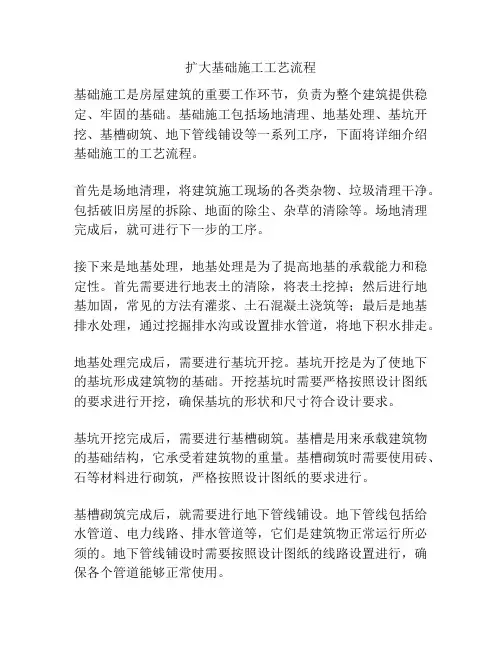 扩大基础施工工艺流程

基础施工是房屋建筑的重要工作环节，负责为整个建筑提供稳定、牢固的基础。基础施工包括场地清理、地基处理、基坑开挖、基槽砌筑、地下管线铺设等一系列工序，下面将详细介绍基础施工的工艺流程。

首先是场地清理，将建筑施工现场的各类杂物、垃圾清理干净。包括破旧房屋的拆除、地面的除尘、杂草的清除等。场地清理完成后，就可进行下一步的工序。

接下来是地基处理，地基处理是为了提高地基的承载能力和稳定性。首先需要进行地表土的清除，将表土挖掉；然后进行地基加固，常见的方法有灌浆、土石混凝土浇筑等；最后是地基排水处理，通过挖掘排水沟或设置排水管道，将地下积水排走。

地基处理完成后，需要进行基坑开挖。基坑开挖是为了使地下的基坑形成建筑物的基础。开挖基坑时需要严格按照设计图纸的要求进行开挖，确保基坑的形状和尺寸符合设计要求。

基坑开挖完成后，需要进行基槽砌筑。基槽是用来承载建筑物的基础结构，它承受着建筑物的重量。基槽砌筑时需要使用砖、石等材料进行砌筑，严格按照设计图纸的要求进行。

基槽砌筑完成后，就需要进行地下管线铺设。地下管线包括给水管道、电力线路、排水管道等，它们是建筑物正常运行所必须的。地下管线铺设时需要按照设计图纸的线路设置进行，确保各个管道能够正常使用。